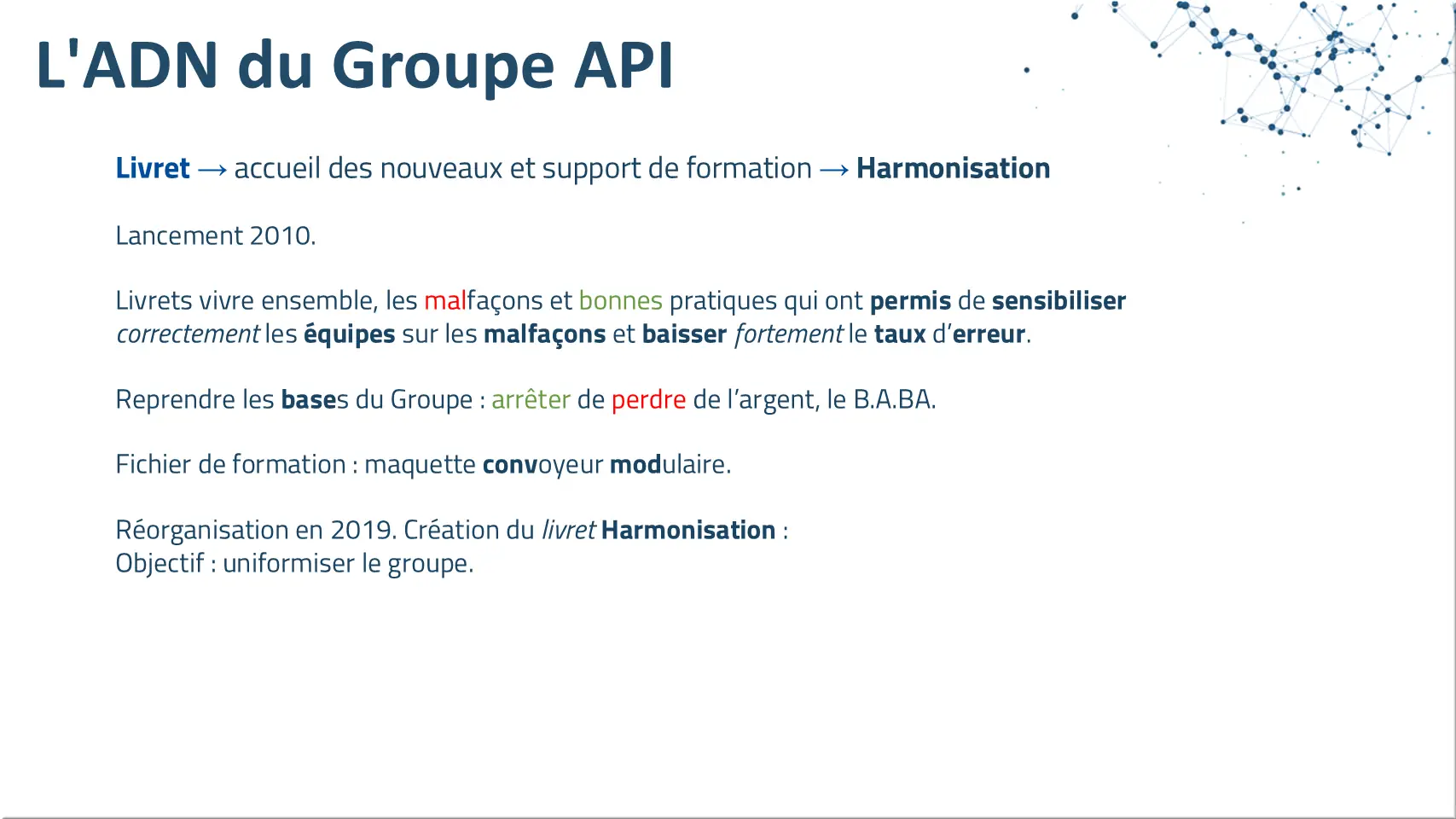 L'ADN du Groupe API

Livret → accueil des nouveaux et support de formation → Harmonisation

Lancement 2010.

Livrets vivre ensemble, les malfaçons et bonnes pratiques qui ont permis de sensibiliser correctement les équipes sur les malfaçons et baisser fortement le taux d'erreur.

Reprendre les bases du Groupe : arrêter de perdre de l'argent, le B.A.BA.

Fichier de formation : maquette convoyeur modulaire.

Réorganisation en 2019. Création du livret Harmonisation :
Objectif : uniformiser le groupe.